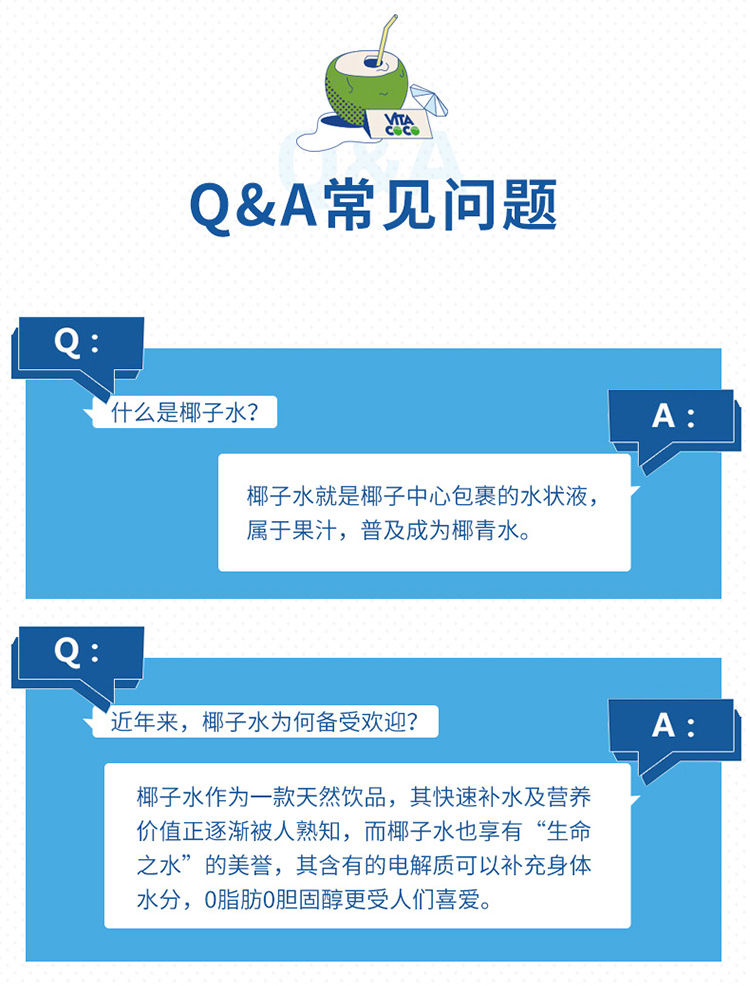 VITA COCO

Q&A常见问题

Q:

什么是椰子水?

A:

椰子水就是椰子中心包裹的水状液，属于果汁，普及成为椰青水。

Q:

近年来，椰子水为何备受欢迎?

A:

椰子水作为一款天然饮品，其快速补水及营养价值正逐渐被人熟知，而椰子水也享有“生命之水”的美誉，其含有的电解质可以补充身体水分，0脂肪0胆固醇更受人们喜爱。